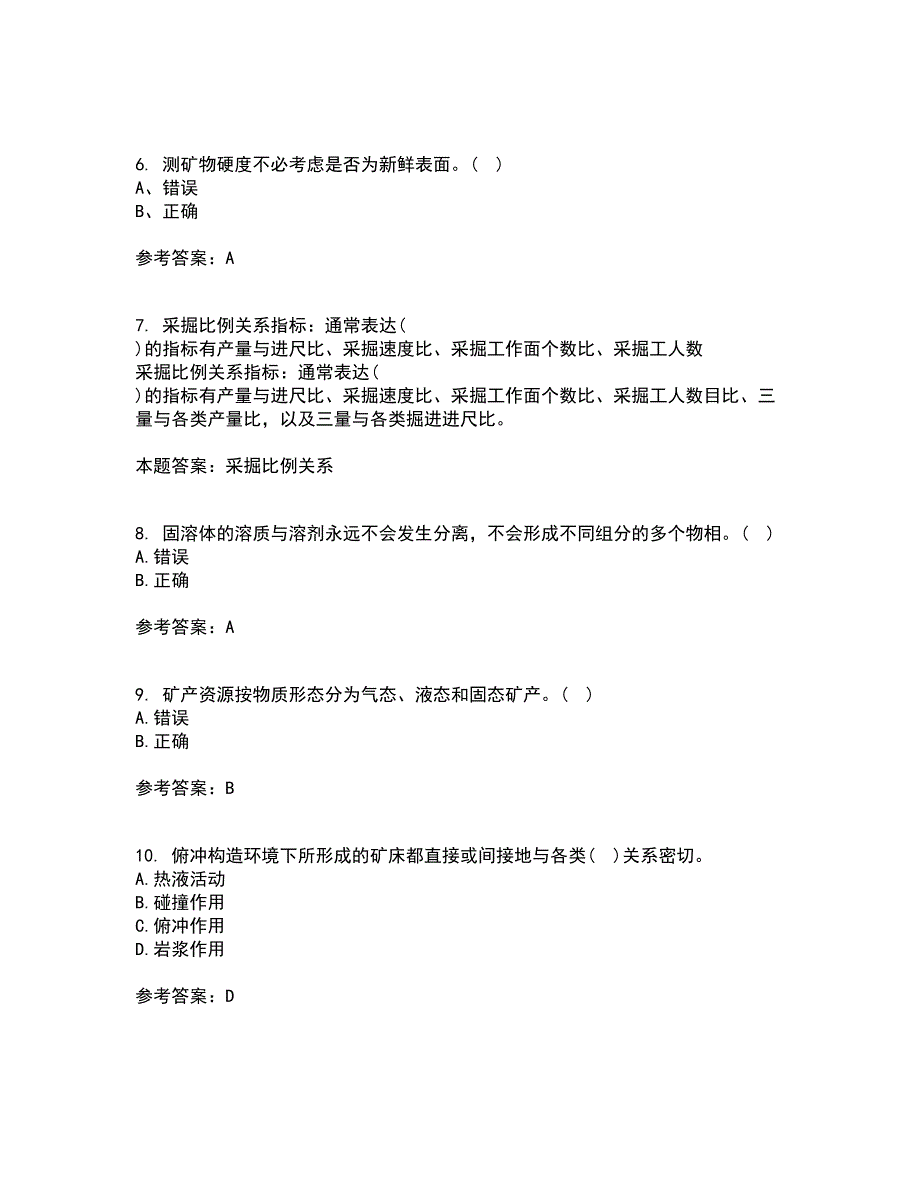 6. 测矿物硬度不必考虑是否为新鲜表面。（ ）
A、错误
B、正确

参考答案：A

7. 采掘比例关系指标：通常表达(
)的指标有产量与进尺比、采掘速度比、采掘工作面个数比、采掘工人数
采掘比例关系指标：通常表达(
)的指标有产量与进尺比、采掘速度比、采掘工作面个数比、采掘工人数目比、三量与各类产量比，以及三量与各类掘进进尺比。

本题答案：采掘比例关系

8. 固溶体的溶质与溶剂永远不会发生分离，不会形成不同组分的多个物相。（ ）
A.错误
B.正确

参考答案：A

9. 矿产资源按物质形态分为气态、液态和固态矿产。（ ）
A.错误
B.正确

参考答案：B

10. 俯冲构造环境下所形成的矿床都直接或间接地与各类（ ）关系密切。
A.热液活动
B.碰撞作用
C.俯冲作用
D.岩浆作用

参考答案：D